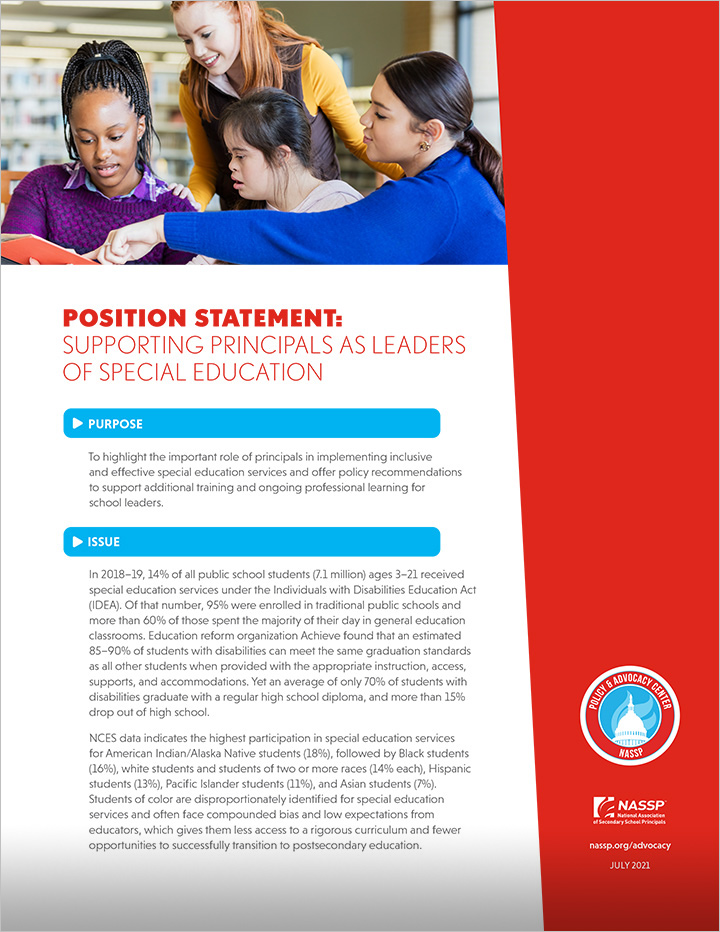 POSITION STATEMENT:
SUPPORTING PRINCIPALS AS LEADERS OF SPECIAL EDUCATION

PURPOSE

To highlight the important role of principals in implementing inclusive and effective special education services and offer policy recommendations to support additional training and ongoing professional learning for school leaders.

ISSUE

In 2018–19, 14% of all public school students (7.1 million) ages 3–21 received special education services under the Individuals with Disabilities Education Act (IDEA). Of that number, 95% were enrolled in traditional public schools and more than 60% of those spent the majority of their day in general education classrooms. Education reform organization Achieve found that an estimated 85–90% of students with disabilities can meet the same graduation standards as all other students when provided with the appropriate instruction, access, supports, and accommodations. Yet an average of only 70% of students with disabilities graduate with a regular high school diploma, and more than 15% drop out of high school.

NCES data indicates the highest participation in special education services for American Indian/Alaska Native students (18%), followed by Black students (16%), white students and students of two or more races (14% each), Hispanic students (13%), Pacific Islander students (11%), and Asian students (7%). Students of color are disproportionately identified for special education services and often face compounded bias and low expectations from educators, which gives them less access to a rigorous curriculum and fewer opportunities to successfully transition to postsecondary education.

POLICY & ADVOCACY CENTER
NASSP

NASSP
National Association of Secondary School Principals

nassp.org/advocacy

JULY 2021